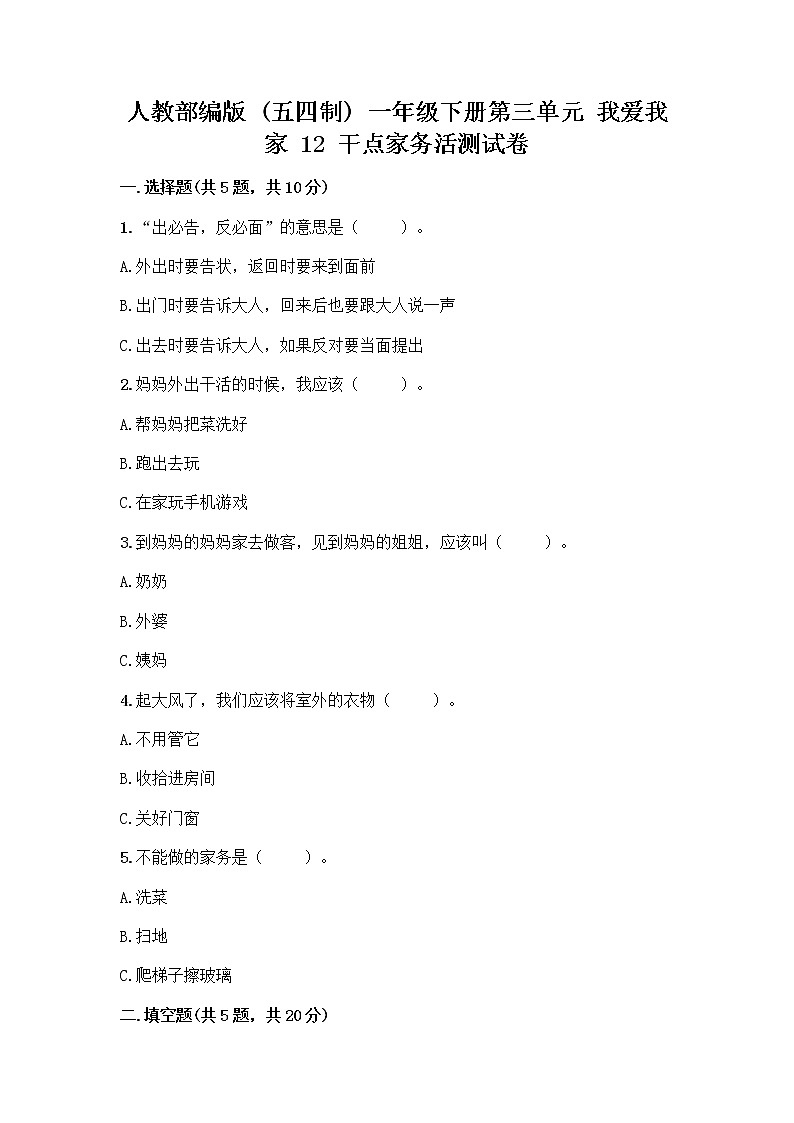 人教部编版（五四制）一年级下册第三单元 我爱我家 12 干点家务活测试卷

一.选择题(共5题，共10分)

1.“出必告，反必面”的意思是（　　）。

A.外出时要告状，返回时要来到面前

B.出门时要告诉大人，回来后也要跟大人说一声

C.出去时要告诉大人，如果反对要当面提出

2.妈妈外出干活的时候，我应该（　　）。

A.帮妈妈把菜洗好

B.跑出去玩

C.在家玩手机游戏

3.到妈妈的妈妈家去做客，见到妈妈的姐姐，应该叫（　　）。

A.奶奶

B.外婆

C.姨妈

4.起大风了，我们应该将室外的衣物（　　）。

A.不用管它

B.收拾进房间

C.关好门窗

5.不能做的家务是（　　）。

A.洗菜

B.扫地

C.爬梯子擦玻璃

二.填空题(共5题，共20分)